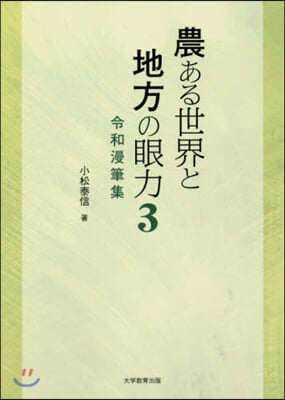 農ある世界と
地方の眼力3

令和漫筆集

小松泰信 著

大学教育出版